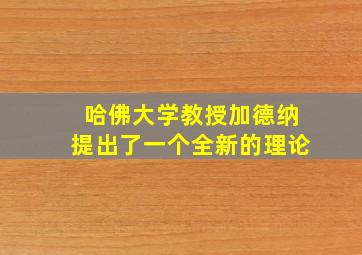 哈佛大学教授加德纳
提出了一个全新的理论